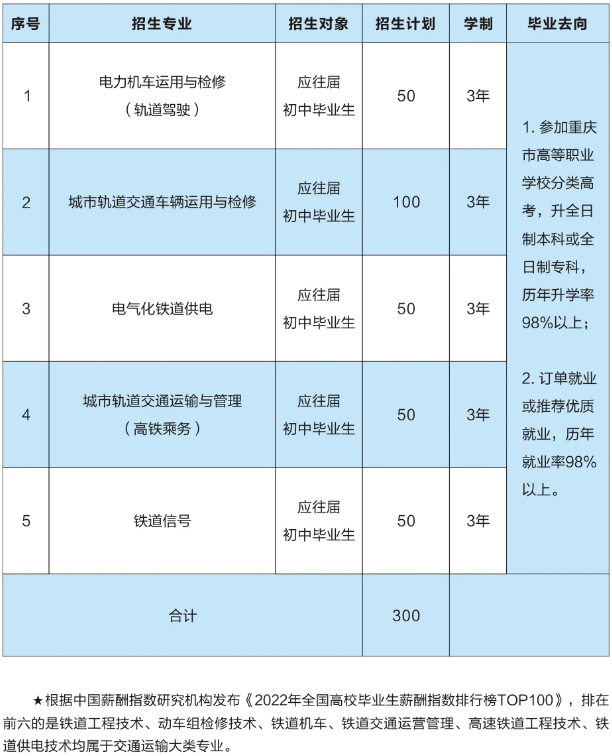 | 序号 | 招生专业 | 招生对象 | 招生计划 | 学制 | 毕业去向 |
|---|---|---|---|---|---|
| 1 | 电力机车运用与检修（轨道驾驶） | 应往届初中毕业生 | 50 | 3年 | 1.参加重庆市高等职业学校分类高考，升全日制本科或全日制专科，历年升学率98%以上；2.订单就业或推荐优质就业，历年就业率98%以上。 |
| 2 | 城市轨道交通车辆运用与检修 | 应往届初中毕业生 | 100 | 3年 | |
| 3 | 电气化铁道供电 | 应往届初中毕业生 | 50 | 3年 | |
| 4 | 城市轨道交通运输与管理（高铁乘务） | 应往届初中毕业生 | 50 | 3年 | |
| 5 | 铁道信号 | 应往届初中毕业生 | 50 | 3年 | |
| 合计 | | | 300 | | |

★根据中国薪酬指数研究机构发布《2022年全国高校毕业生薪酬指数排行榜TOP100》，排在前六的是铁道工程技术、动车组检修技术、铁道机车、铁道交通运营管理、高速铁道工程技术、铁道供电技术均属于交通运输大类专业。